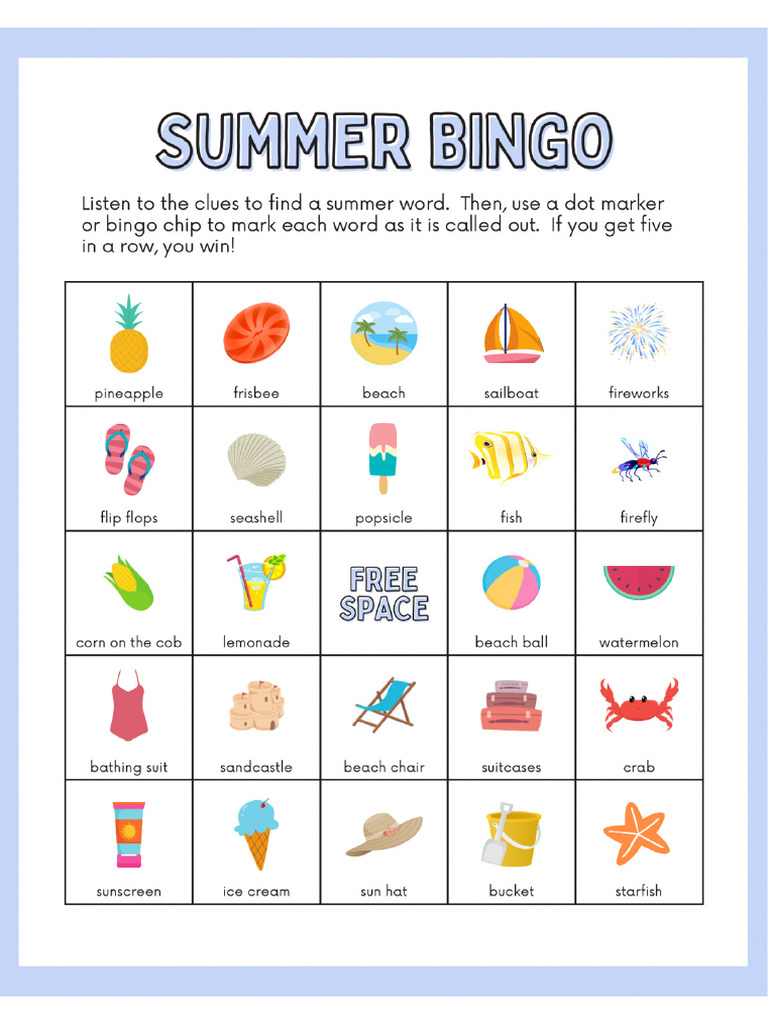 SUMMER BINGO

Listen to the clues to find a summer word. Then, use a dot marker or bingo chip to mark each word as it is called out. If you get five in a row, you win!

| pineapple | frisbee | beach | sailboat | fireworks |
|---|---|---|---|---|
| flip flops | seashell | popsicle | fish | firefly |
| corn on the cob | lemonade | FREE SPACE | beach ball | watermelon |
| bathing suit | sandcastle | beach chair | suitcases | crab |
| sunscreen | ice cream | sun hat | bucket | starfish |